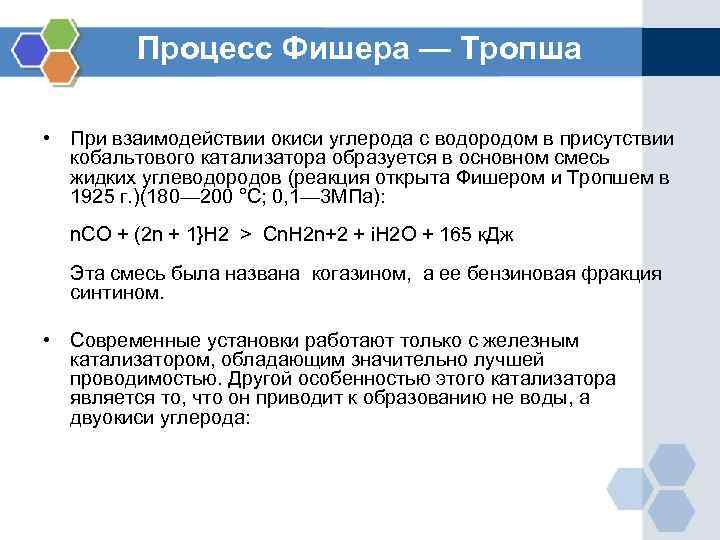 Процесс Фишера — Тропша

• При взаимодействии окиси углерода с водородом в присутствии кобальтового катализатора образуется в основном смесь жидких углеводородов (реакция открыта Фишером и Тропшем в 1925 г.)(180—200 °С; 0,1—3МПа):

nCO + (2n + 1}H2 > CnH2n+2 + iH2O + 165 кДж

Эта смесь была названа когазином, а ее бензиновая фракция синтином.

• Современные установки работают только с железным катализатором, обладающим значительно лучшей проводимостью. Другой особенностью этого катализатора является то, что он приводит к образованию не воды, а двуокиси углерода: